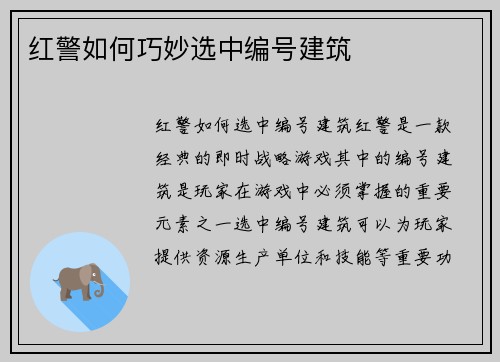 红警如何巧妙选中编号建筑

红警如何选中编号建筑红警是一款经典的即时战略游戏其中的编号建筑是玩家在游戏中必须掌握的重要元素之一选中编号建筑可以为玩家提供资源生产单位和技能等重要功